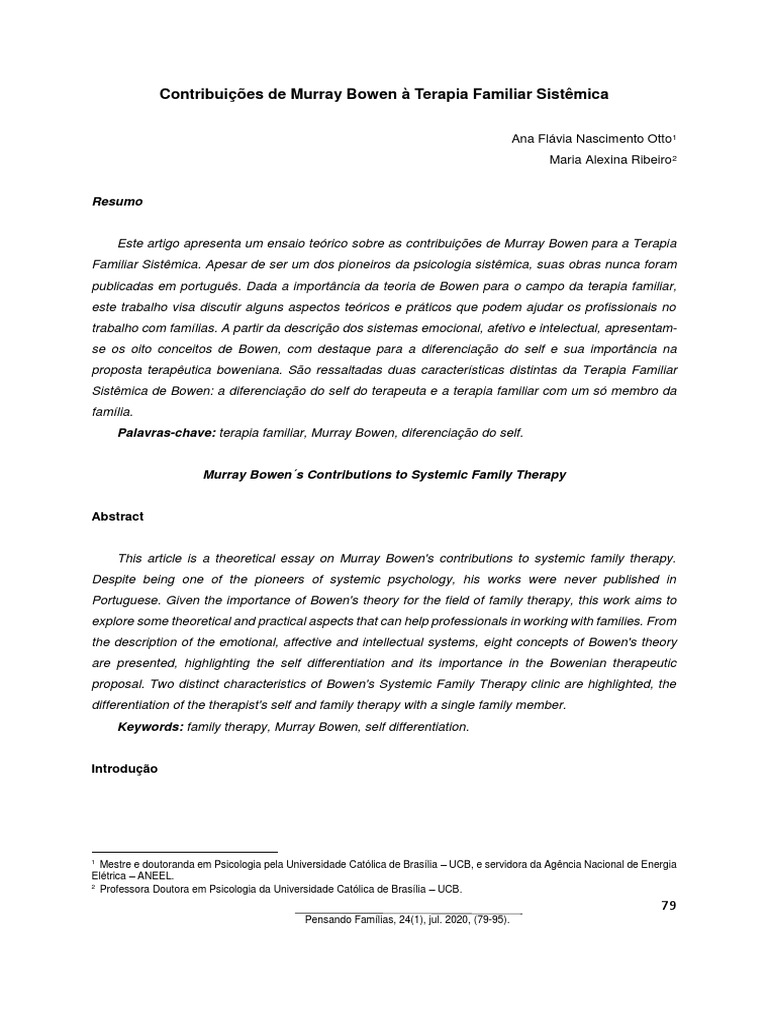 Contribuições de Murray Bowen à Terapia Familiar Sistêmica

Ana Flávia Nascimento Otto¹
Maria Alexina Ribeiro²

Resumo

Este artigo apresenta um ensaio teórico sobre as contribuições de Murray Bowen para a Terapia Familiar Sistêmica. Apesar de ser um dos pioneiros da psicologia sistêmica, suas obras nunca foram publicadas em português. Dada a importância da teoria de Bowen para o campo da terapia familiar, este trabalho visa discutir alguns aspectos teóricos e práticos que podem ajudar os profissionais no trabalho com famílias. A partir da descrição dos sistemas emocional, afetivo e intelectual, apresentam-se os oito conceitos de Bowen, com destaque para a diferenciação do self e sua importância na proposta terapêutica boweniana. São ressaltadas duas características distintas da Terapia Familiar Sistêmica de Bowen: a diferenciação do self do terapeuta e a terapia familiar com um só membro da família.

Palavras-chave: terapia familiar, Murray Bowen, diferenciação do self.

Murray Bowen´s Contributions to Systemic Family Therapy

Abstract

This article is a theoretical essay on Murray Bowen's contributions to systemic family therapy. Despite being one of the pioneers of systemic psychology, his works were never published in Portuguese. Given the importance of Bowen's theory for the field of family therapy, this work aims to explore some theoretical and practical aspects that can help professionals in working with families. From the description of the emotional, affective and intellectual systems, eight concepts of Bowen's theory are presented, highlighting the self differentiation and its importance in the Bowenian therapeutic proposal. Two distinct characteristics of Bowen's Systemic Family Therapy clinic are highlighted, the differentiation of the therapist's self and family therapy with a single family member.

Keywords: family therapy, Murray Bowen, self differentiation.

Introdução

¹ Mestre e doutoranda em Psicologia pela Universidade Católica de Brasília – UCB, e servidora da Agência Nacional de Energia Elétrica – ANEEL.
² Professora Doutora em Psicologia da Universidade Católica de Brasília – UCB.

79

Pensando Famílias, 24(1), jul. 2020, (79-95).